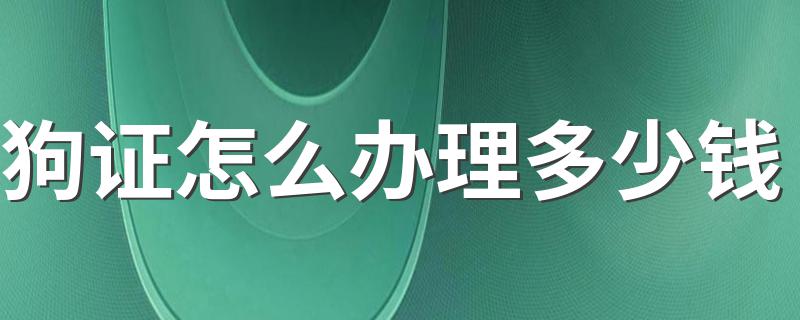 狗证怎么办理多少钱